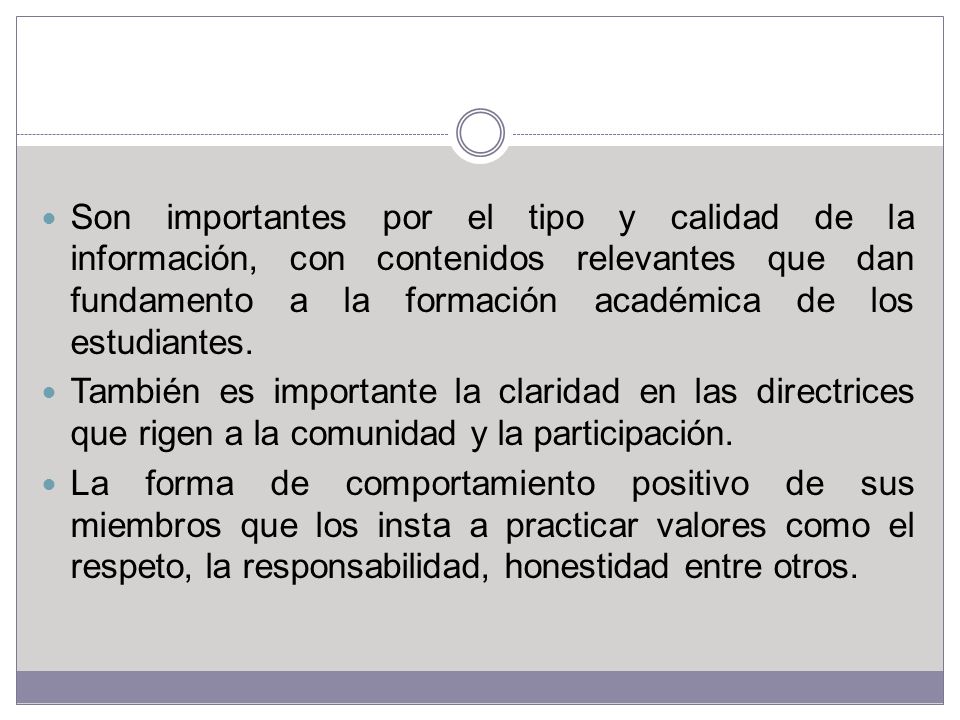 - Son importantes por el tipo y calidad de la información, con contenidos relevantes que dan fundamento a la formación académica de los estudiantes.
- También es importante la claridad en las directrices que rigen a la comunidad y la participación.
- La forma de comportamiento positivo de sus miembros que los insta a practicar valores como el respeto, la responsabilidad, honestidad entre otros.